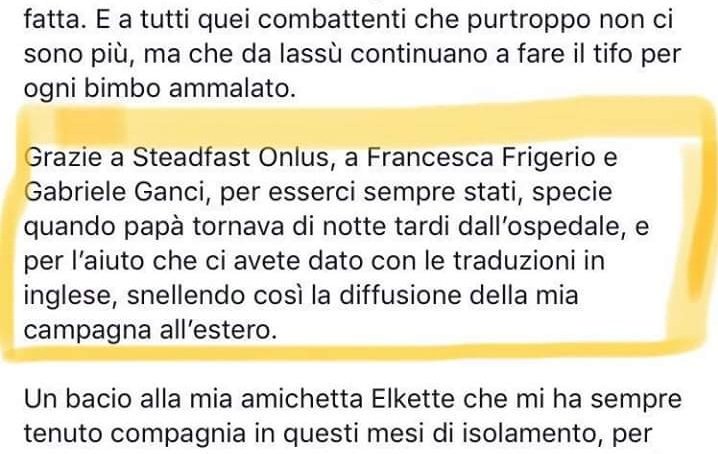 fatta. E a tutti quei combattenti che purtroppo non ci sono più, ma che da lassù continuano a fare il tifo per ogni bimbo ammalato.

Grazie a Steadfast Onlus, a Francesca Frigerio e Gabriele Ganci, per esserci sempre stati, specie quando papà tornava di notte tardi dall'ospedale, e per l'aiuto che ci avete dato con le traduzioni in inglese, snellendo così la diffusione della mia campagna all'estero.

Un bacio alla mia amichetta Elkette che mi ha sempre tenuto compagnia in questi mesi di isolamento, per